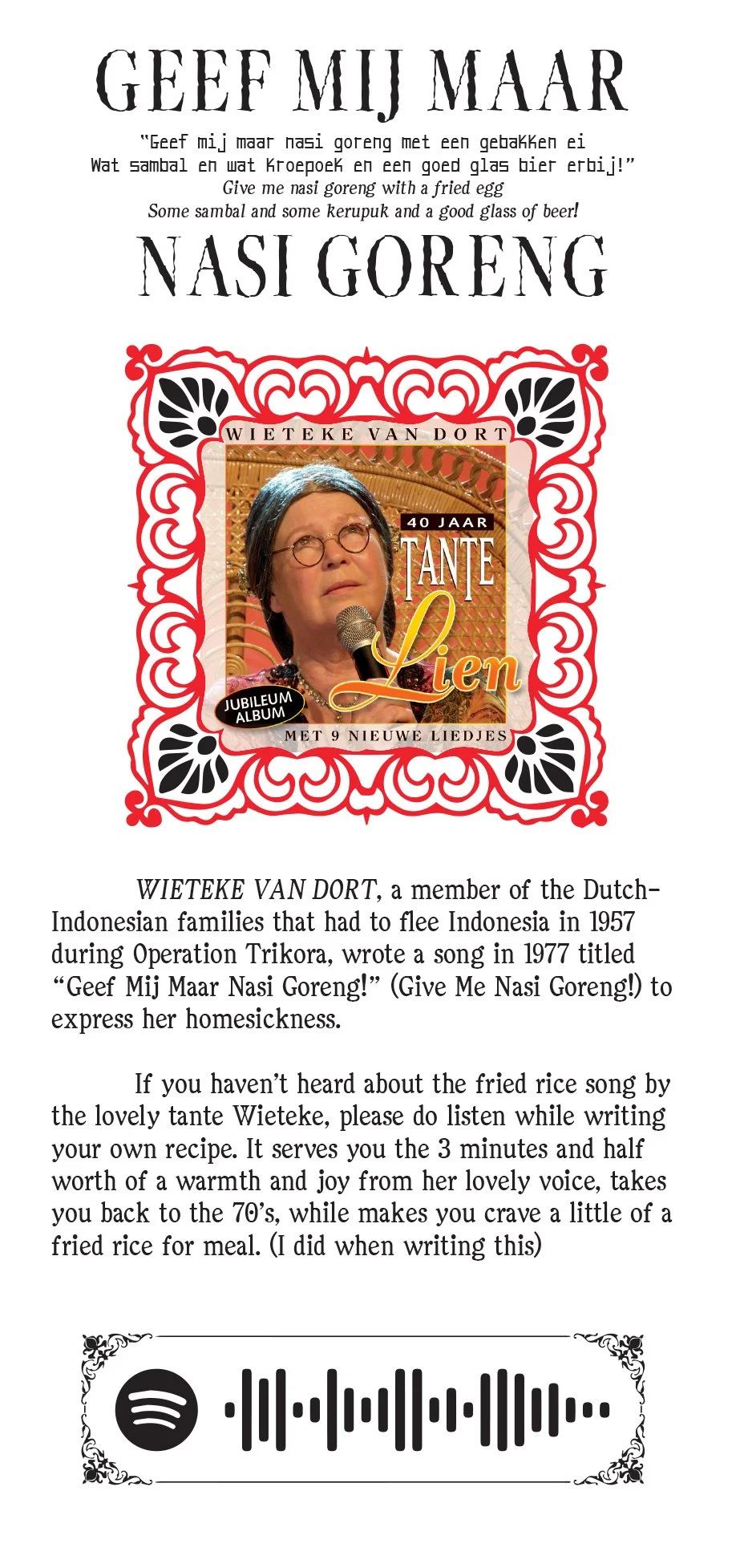 GEEF MIJ MAAR

"Geef mij maar nasi goreng met een gebakken ei
Wat sambal en wat kroepoek en een goed glas bier erbij!"
Give me nasi goreng with a fried egg
Some sambal and some kerupuk and a good glass of beer!

NASI GORENG

WIETEKE VAN DORT

40 JAAR
TANTE
Lien

JUBILEUM ALBUM

MET 9 NIEUWE LIEDJES

WIETEKE VAN DORT, a member of the Dutch-Indonesian families that had to flee Indonesia in 1957 during Operation Trikora, wrote a song in 1977 titled "Geef Mij Maar Nasi Goreng!" (Give Me Nasi Goreng!) to express her homesickness.

If you haven't heard about the fried rice song by the lovely tante Wieteke, please do listen while writing your own recipe. It serves you the 3 minutes and half worth of a warmth and joy from her lovely voice, takes you back to the 70's, while makes you crave a little of a fried rice for meal. (I did when writing this)